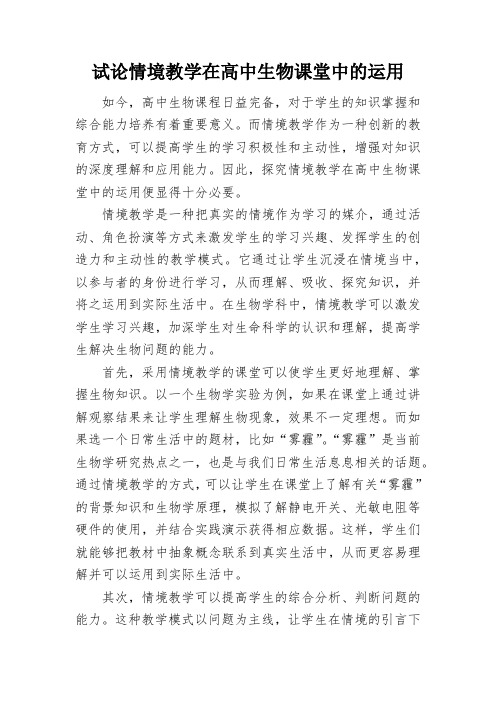 试论情境教学在高中生物课堂中的运用

如今，高中生物课程日益完备，对于学生的知识掌握和综合能力培养有着重要意义。而情境教学作为一种创新的教育方式，可以提高学生的学习积极性和主动性，增强对知识的深度理解和应用能力。因此，探究情境教学在高中生物课堂中的运用便显得十分必要。

情境教学是一种把真实的情境作为学习的媒介，通过活动、角色扮演等方式来激发学生的学习兴趣、发挥学生的创造力和主动性的教学模式。它通过让学生沉浸在情境当中，以参与者的身份进行学习，从而理解、吸收、探究知识，并将之运用到实际生活中。在生物学科中，情境教学可以激发学生学习兴趣，加深学生对生命科学的认识和理解，提高学生解决生物问题的能力。

首先，采用情境教学的课堂可以使学生更好地理解、掌握生物知识。以一个生物学实验为例，如果在课堂上通过讲解观察结果来让学生理解生物现象，效果不一定理想。而如果选一个日常生活中的题材，比如“雾霾”。“雾霾”是当前生物学研究热点之一，也是与我们日常生活息息相关的话题。通过情境教学的方式，可以让学生在课堂上了解有关“雾霾”的背景知识和生物学原理，模拟了解静电开关、光敏电阻等硬件的使用，并结合实践演示获得相应数据。这样，学生们就能够把教材中抽象概念联系到真实生活中，从而更容易理解并可以运用到实际生活中。

其次，情境教学可以提高学生的综合分析、判断问题的能力。这种教学模式以问题为主线，让学生在情境的引言下